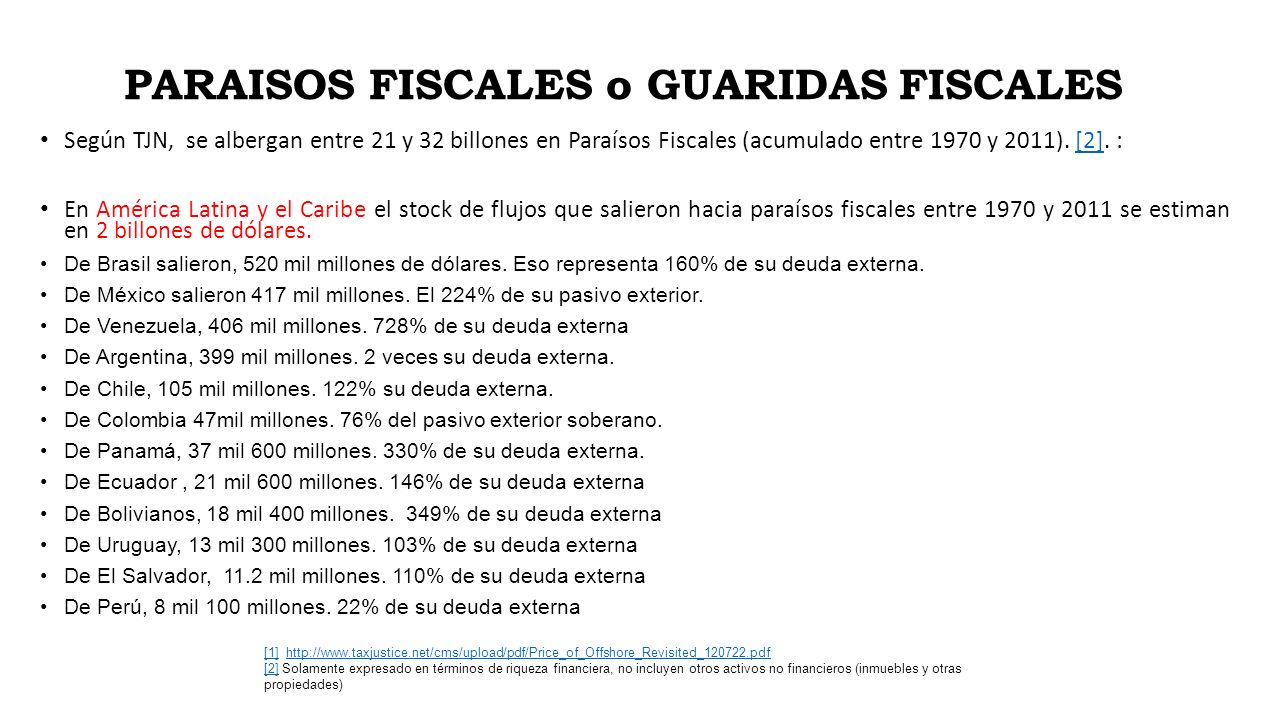 PARAISOS FISCALES o GUARIDAS FISCALES

• Según TJN, se albergan entre 21 y 32 billones en Paraísos Fiscales (acumulado entre 1970 y 2011). [2]. :

• En América Latina y el Caribe el stock de flujos que salieron hacia paraísos fiscales entre 1970 y 2011 se estiman en 2 billones de dólares.

• De Brasil salieron, 520 mil millones de dólares. Eso representa 160% de su deuda externa.
• De México salieron 417 mil millones. El 224% de su pasivo exterior.
• De Venezuela, 406 mil millones. 728% de su deuda externa
• De Argentina, 399 mil millones. 2 veces su deuda externa.
• De Chile, 105 mil millones. 122% su deuda externa.
• De Colombia 47mil millones. 76% del pasivo exterior soberano.
• De Panamá, 37 mil 600 millones. 330% de su deuda externa.
• De Ecuador , 21 mil 600 millones. 146% de su deuda externa
• De Bolivianos, 18 mil 400 millones. 349% de su deuda externa
• De Uruguay, 13 mil 300 millones. 103% de su deuda externa
• De El Salvador, 11.2 mil millones. 110% de su deuda externa
• De Perú, 8 mil 100 millones. 22% de su deuda externa

[1] http://www.taxjustice.net/cms/upload/pdf/Price_of_Offshore_Revisited_120722.pdf
[2] Solamente expresado en términos de riqueza financiera, no incluyen otros activos no financieros (inmuebles y otras propiedades)